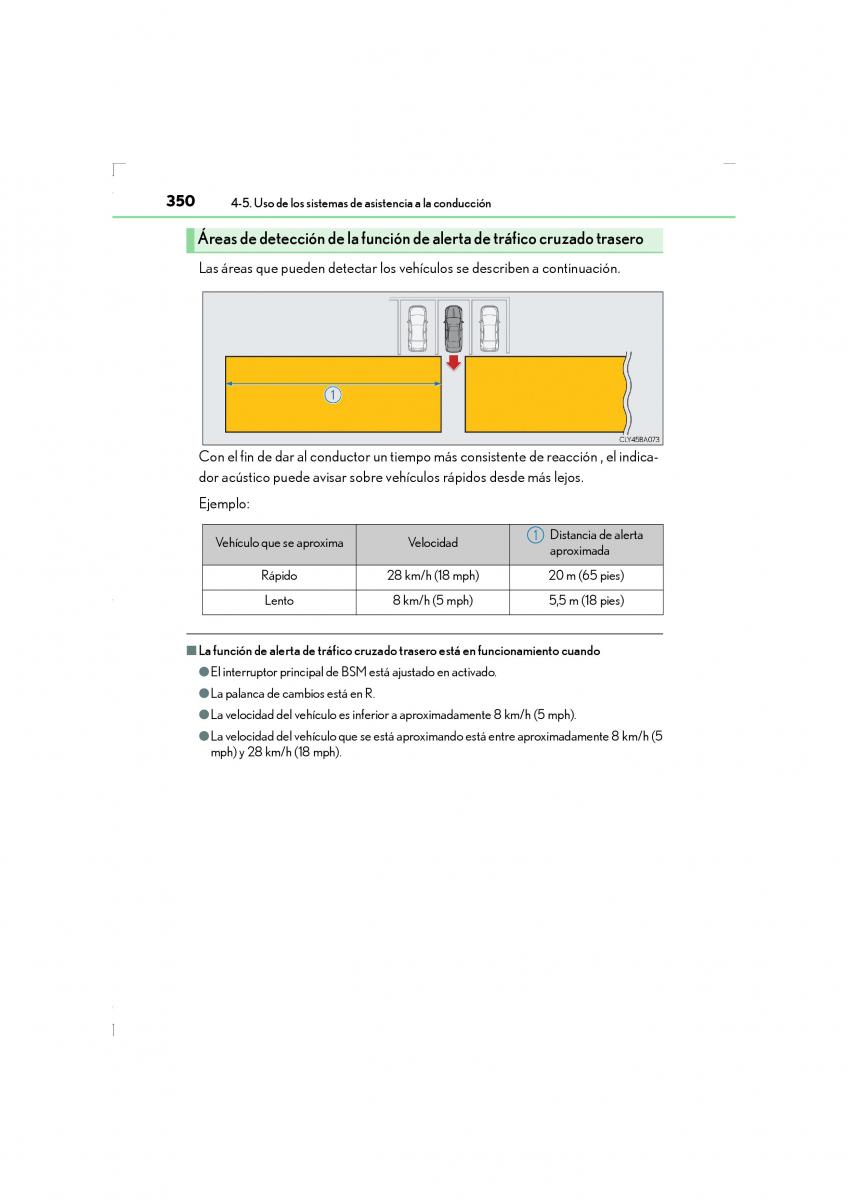 350 4-5. Uso de los sistemas de asistencia a la conducción

Áreas de detección de la función de alerta de tráfico cruzado trasero

Las áreas que pueden detectar los vehículos se describen a continuación.

1

CLY45BA073

Con el fin de dar al conductor un tiempo más consistente de reacción , el indicador acústico puede avisar sobre vehículos rápidos desde más lejos.

Ejemplo:

| Vehículo que se aproxima | Velocidad | 1 Distancia de alerta aproximada |
|---|---|---|
| Rápido | 28 km/h (18 mph) | 20 m (65 pies) |
| Lento | 8 km/h (5 mph) | 5,5 m (18 pies) |

■ La función de alerta de tráfico cruzado trasero está en funcionamiento cuando

● El interruptor principal de BSM está ajustado en activado.

● La palanca de cambios está en R.

● La velocidad del vehículo es inferior a aproximadamente 8 km/h (5 mph).

● La velocidad del vehículo que se está aproximando está entre aproximadamente 8 km/h (5 mph) y 28 km/h (18 mph).